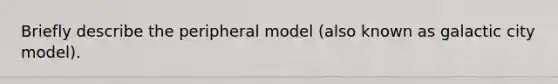 Briefly describe the peripheral model (also known as galactic city model).